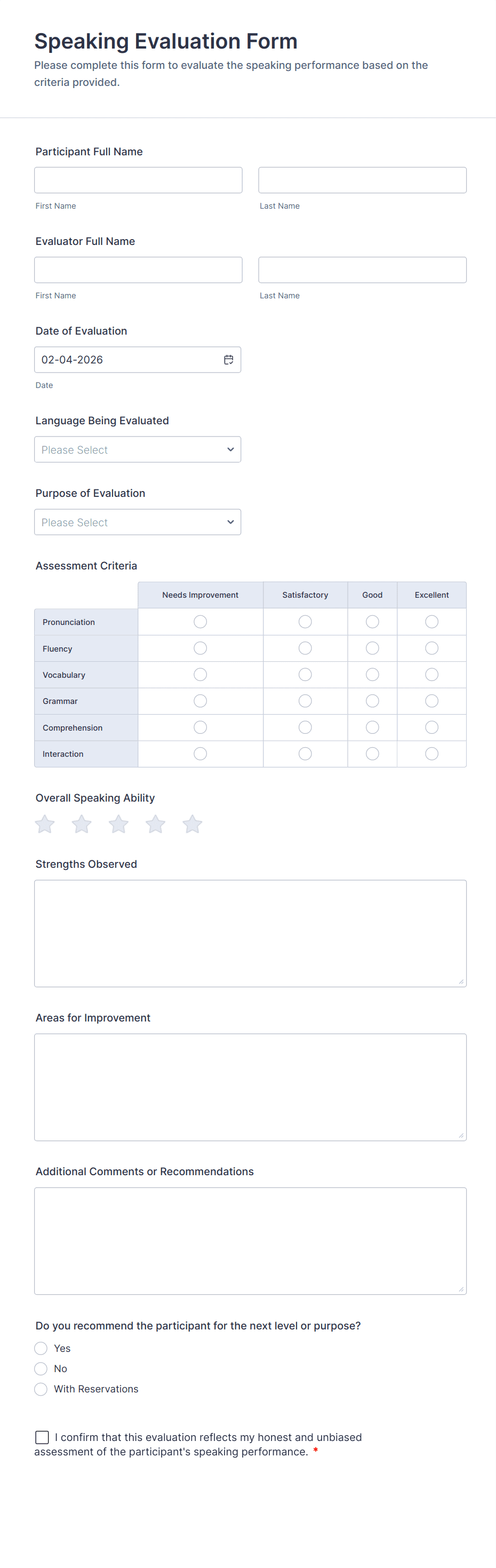 Speaking Evaluation Form

Please complete this form to evaluate the speaking performance based on the criteria provided.

Participant Full Name

First Name

Last Name

Evaluator Full Name

First Name

Last Name

Date of Evaluation

02-04-2026

Date

Language Being Evaluated

Please Select

Purpose of Evaluation

Please Select

Assessment Criteria

| | Needs Improvement | Satisfactory | Good | Excellent |
|---|---|---|---|---|
| Pronunciation | | | | |
| Fluency | | | | |
| Vocabulary | | | | |
| Grammar | | | | |
| Comprehension | | | | |
| Interaction | | | | |

Overall Speaking Ability

Strengths Observed

Areas for Improvement

Additional Comments or Recommendations

Do you recommend the participant for the next level or purpose?

Yes

No

With Reservations

I confirm that this evaluation reflects my honest and unbiased assessment of the participant's speaking performance. *